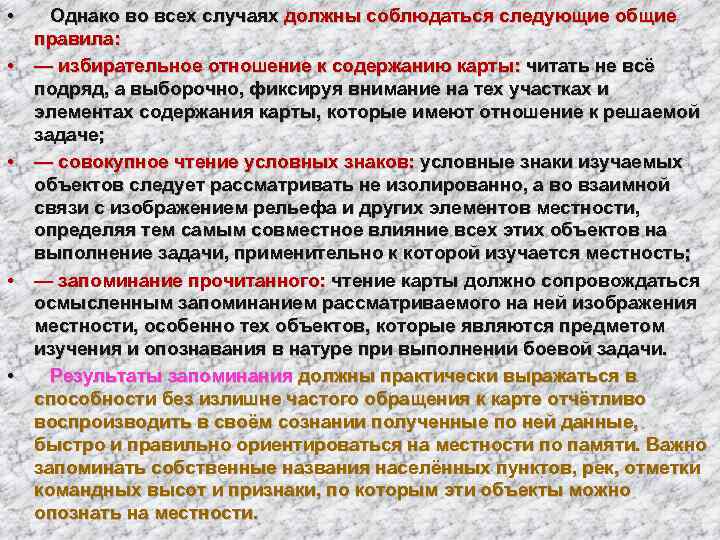 • Однако во всех случаях должны соблюдаться следующие общие правила:

• — избирательное отношение к содержанию карты: читать не всё подряд, а выборочно, фиксируя внимание на тех участках и элементах содержания карты, которые имеют отношение к решаемой задаче;

• — совокупное чтение условных знаков: условные знаки изучаемых объектов следует рассматривать не изолированно, а во взаимной связи с изображением рельефа и других элементов местности, определяя тем самым совместное влияние всех этих объектов на выполнение задачи, применительно к которой изучается местность;

• — запоминание прочитанного: чтение карты должно сопровождаться осмысленным запоминанием рассматриваемого на ней изображения местности, особенно тех объектов, которые являются предметом изучения и опознавания в натуре при выполнении боевой задачи.

• Результаты запоминания должны практически выражаться в способности без излишне частого обращения к карте отчётливо воспроизводить в своём сознании полученные по ней данные, быстро и правильно ориентироваться на местности по памяти. Важно запоминать собственные названия населённых пунктов, рек, отметки командных высот и признаки, по которым эти объекты можно опознать на местности.